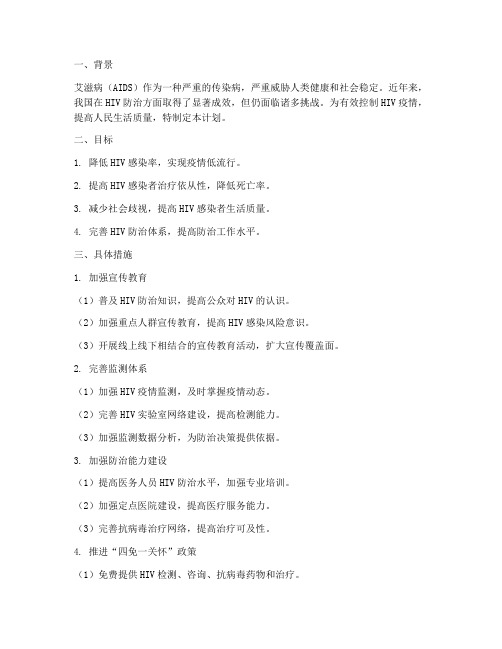 一、背景

艾滋病（AIDS）作为一种严重的传染病，严重威胁人类健康和社会稳定。近年来，我国在HIV防治方面取得了显著成效，但仍面临诸多挑战。为有效控制HIV疫情，提高人民生活质量，特制定本计划。

二、目标

1. 降低HIV感染率，实现疫情低流行。

2. 提高HIV感染者治疗依从性，降低死亡率。

3. 减少社会歧视，提高HIV感染者生活质量。

4. 完善HIV防治体系，提高防治工作水平。

三、具体措施

1. 加强宣传教育

（1）普及HIV防治知识，提高公众对HIV的认识。

（2）加强重点人群宣传教育，提高HIV感染风险意识。

（3）开展线上线下相结合的宣传教育活动，扩大宣传覆盖面。

2. 完善监测体系

（1）加强HIV疫情监测，及时掌握疫情动态。

（2）完善HIV实验室网络建设，提高检测能力。

（3）加强监测数据分析，为防治决策提供依据。

3. 加强防治能力建设

（1）提高医务人员HIV防治水平，加强专业培训。

（2）加强定点医院建设，提高医疗服务能力。

（3）完善抗病毒治疗网络，提高治疗可及性。

4. 推进“四免一关怀”政策

（1）免费提供HIV检测、咨询、抗病毒药物和治疗。